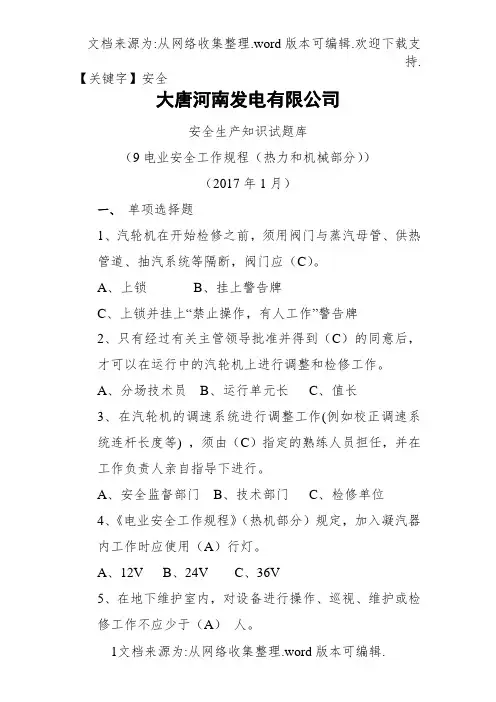 文档来源为:从网络收集整理.word 版本可编辑.欢迎下载支持.

【关键字】安全

大唐河南发电有限公司

安全生产知识试题库

（9 电业安全工作规程（热力和机械部分））

（2017 年 1 月）

一、 单项选择题

1、汽轮机在开始检修之前，须用阀门与蒸汽母管、供热管道、抽汽系统等隔断，阀门应（C）。

A、上锁　　B、挂上警告牌

C、上锁并挂上“禁止操作，有人工作”警告牌

2、只有经过有关主管领导批准并得到（C）的同意后，才可以在运行中的汽轮机上进行调整和检修工作。

A、分场技术员　B、运行单元长　C、值长

3、在汽轮机的调速系统进行调整工作(例如校正调速系统连杆长度等），须由（C）指定的熟练人员担任，并在工作负责人亲自指导下进行。

A、安全监督部门　B、技术部门　C、检修单位

4、《电业安全工作规程》(热机部分）规定，加入凝汽器内工作时应使用（A）行灯。

A、12V　B、24V　C、36V

5、在地下维护室内，对设备进行操作、巡视、维护或检修工作不应少于（A） 人。

1文档来源为:从网络收集整理.word 版本可编辑.